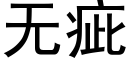 无疵